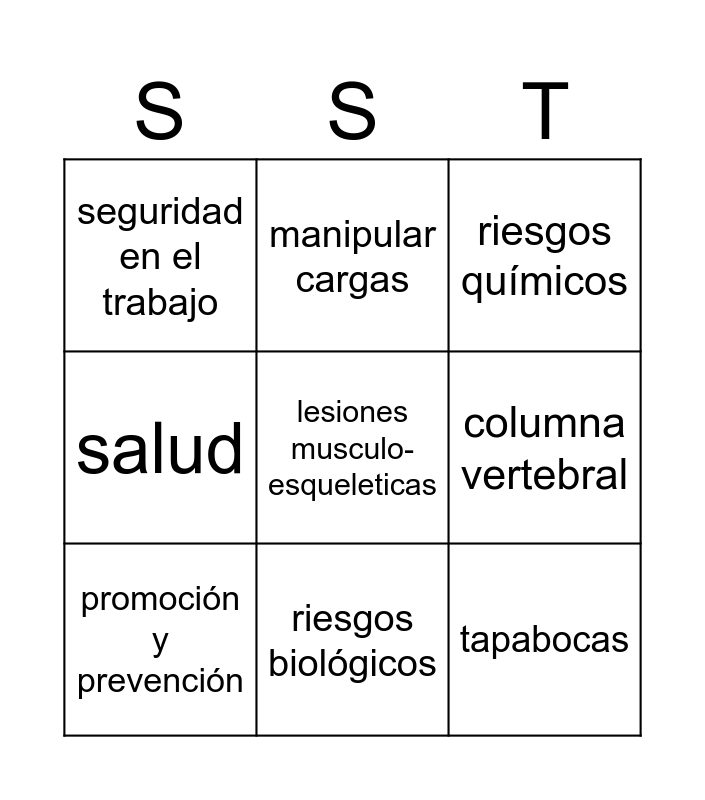 | S | S | T |
|---|---|---|
| seguridad en el trabajo | manipular cargas | riesgos químicos |
| salud | lesiones musculo-esqueleticas | columna vertebral |
| promoción y prevención | riesgos biológicos | tapabocas |